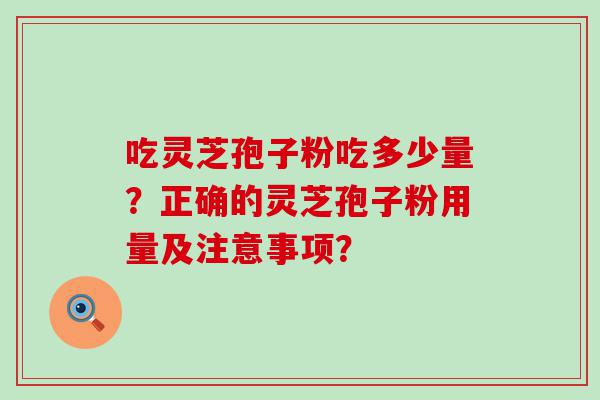 吃灵芝孢子粉吃多少量？正确的灵芝孢子粉用量及注意事项?